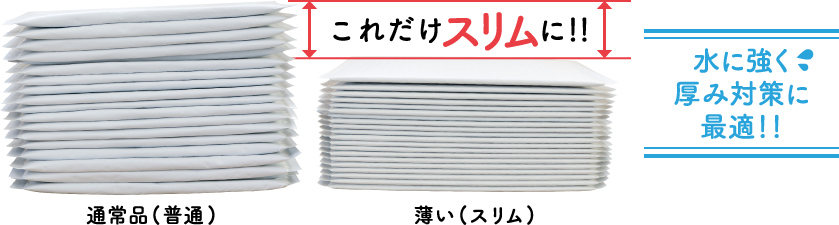 これだけスリムに!!

水に強く
厚み対策に
最適!!

通常品（普通）

薄い（スリム）